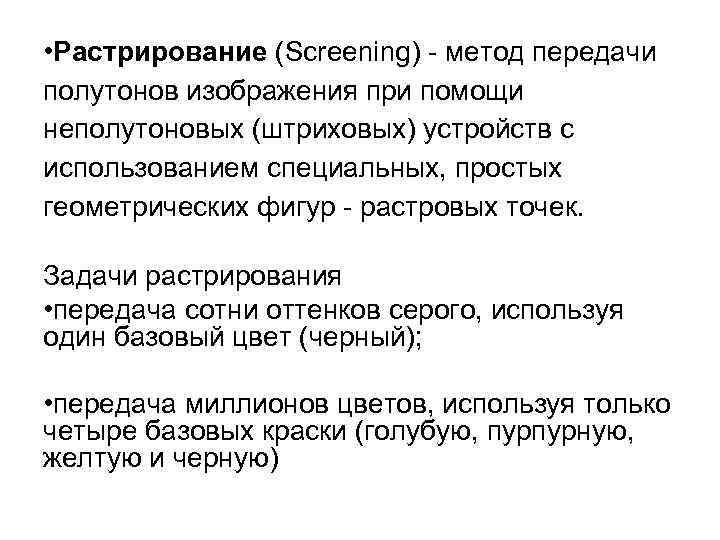 •Растрирование (Screening) - метод передачи полутонов изображения при помощи неполутоновых (штриховых) устройств с использованием специальных, простых геометрических фигур - растровых точек.

Задачи растрирования
•передача сотни оттенков серого, используя один базовый цвет (черный);

•передача миллионов цветов, используя только четыре базовых краски (голубую, пурпурную, желтую и черную)